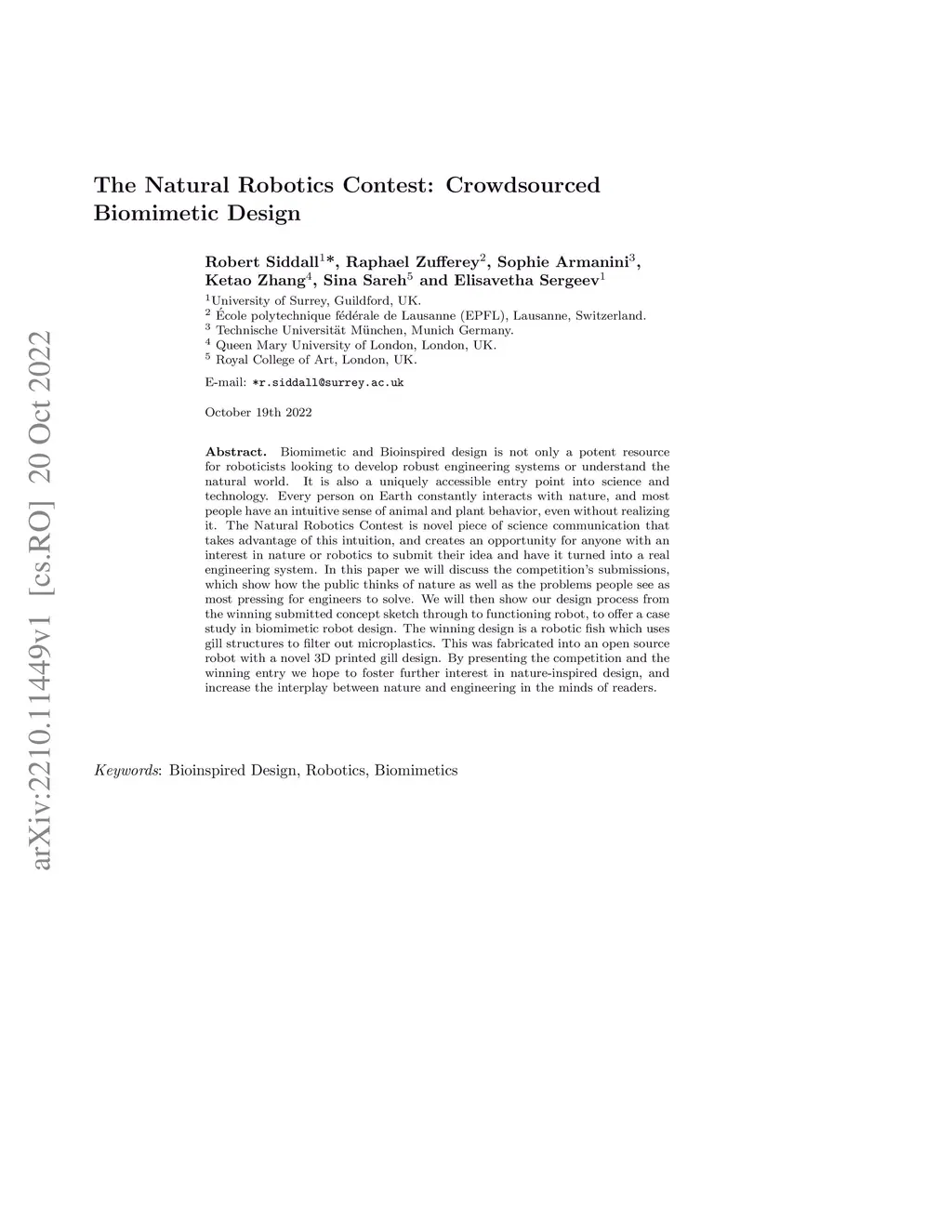 arXiv:2210.11449v1 [cs.RO] 20 Oct 2022

The Natural Robotics Contest: Crowdsourced Biomimetic Design

Robert Siddall$^{1}$*, Raphael Zufferey$^{2}$, Sophie Armanini$^{3}$, Ketao Zhang$^{4}$, Sina Sareh$^{5}$ and Elisavetha Sergeev$^{1}$

$^{1}$University of Surrey, Guildford, UK.
$^{2}$ École polytechnique fédérale de Lausanne (EPFL), Lausanne, Switzerland.
$^{3}$ Technische Universität München, Munich Germany.
$^{4}$ Queen Mary University of London, London, UK.
$^{5}$ Royal College of Art, London, UK.

E-mail: *r.siddall@surrey.ac.uk

October 19th 2022

Abstract. Biomimetic and Bioinspired design is not only a potent resource for roboticists looking to develop robust engineering systems or understand the natural world. It is also a uniquely accessible entry point into science and technology. Every person on Earth constantly interacts with nature, and most people have an intuitive sense of animal and plant behavior, even without realizing it. The Natural Robotics Contest is novel piece of science communication that takes advantage of this intuition, and creates an opportunity for anyone with an interest in nature or robotics to submit their idea and have it turned into a real engineering system. In this paper we will discuss the competition's submissions, which show how the public thinks of nature as well as the problems people see as most pressing for engineers to solve. We will then show our design process from the winning submitted concept sketch through to functioning robot, to offer a case study in biomimetic robot design. The winning design is a robotic fish which uses gill structures to filter out microplastics. This was fabricated into an open source robot with a novel 3D printed gill design. By presenting the competition and the winning entry we hope to foster further interest in nature-inspired design, and increase the interplay between nature and engineering in the minds of readers.

Keywords: Bioinspired Design, Robotics, Biomimetics